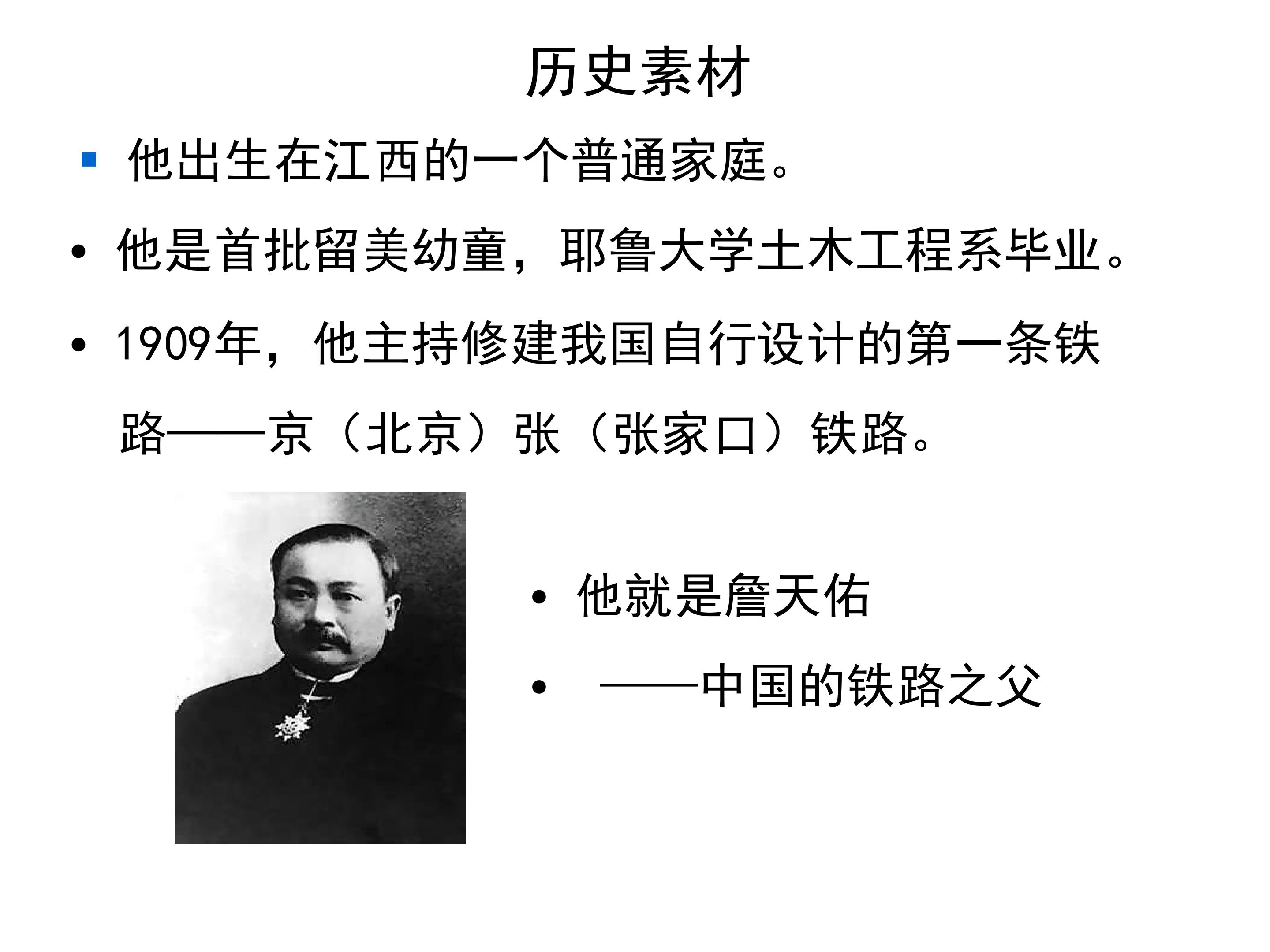 历史素材

▪ 他出生在江西的一个普通家庭。

• 他是首批留美幼童，耶鲁大学土木工程系毕业。

• 1909年，他主持修建我国自行设计的第一条铁路——京（北京）张（张家口）铁路。

• 他就是詹天佑

• ——中国的铁路之父